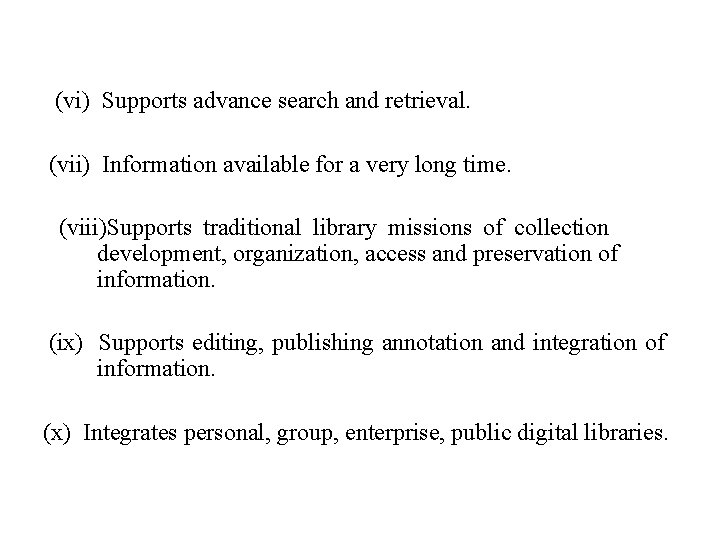 (vi) Supports advance search and retrieval.

(vii) Information available for a very long time.

(viii)Supports traditional library missions of collection development, organization, access and preservation of information.

(ix) Supports editing, publishing annotation and integration of information.

(x) Integrates personal, group, enterprise, public digital libraries.